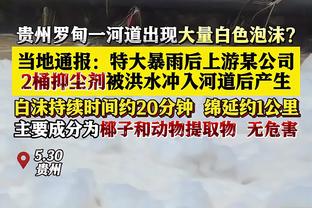 贵州罗甸一河道出现大量白色泡沫？

当地通报：特大暴雨后上游某公司2桶抑尘剂被洪水冲入河道后产生

白沫持续时间约20分钟 绵延约1公里

主要成分为椰子和动物提取物 无危害

5.30
贵州